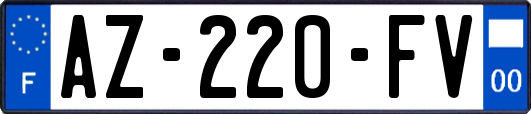 F
AZ-220-FV
00